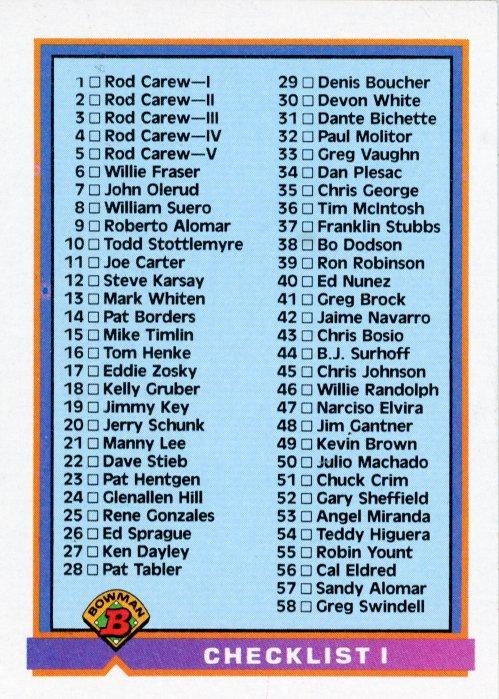 1 ☐ Rod Carew—I
2 ☐ Rod Carew—II
3 ☐ Rod Carew—III
4 ☐ Rod Carew—IV
5 ☐ Rod Carew—V
6 ☐ Willie Fraser
7 ☐ John Olerud
8 ☐ William Suero
9 ☐ Roberto Alomar
10 ☐ Todd Stottlemyre
11 ☐ Joe Carter
12 ☐ Steve Karsay
13 ☐ Mark Whiten
14 ☐ Pat Borders
15 ☐ Mike Timlin
16 ☐ Tom Henke
17 ☐ Eddie Zosky
18 ☐ Kelly Gruber
19 ☐ Jimmy Key
20 ☐ Jerry Schunk
21 ☐ Manny Lee
22 ☐ Dave Stieb
23 ☐ Pat Hentgen
24 ☐ Glenallen Hill
25 ☐ Rene Gonzales
26 ☐ Ed Sprague
27 ☐ Ken Dayley
28 ☐ Pat Tabler

29 ☐ Denis Boucher
30 ☐ Devon White
31 ☐ Dante Bichette
32 ☐ Paul Molitor
33 ☐ Greg Vaughn
34 ☐ Dan Plesac
35 ☐ Chris George
36 ☐ Tim McIntosh
37 ☐ Franklin Stubbs
38 ☐ Bo Dodson
39 ☐ Ron Robinson
40 ☐ Ed Nunez
41 ☐ Greg Brock
42 ☐ Jaime Navarro
43 ☐ Chris Bosio
44 ☐ B.J. Surhoff
45 ☐ Chris Johnson
46 ☐ Willie Randolph
47 ☐ Narciso Elvira
48 ☐ Jim Gantner
49 ☐ Kevin Brown
50 ☐ Julio Machado
51 ☐ Chuck Crim
52 ☐ Gary Sheffield
53 ☐ Angel Miranda
54 ☐ Teddy Higuera
55 ☐ Robin Yount
56 ☐ Cal Eldred
57 ☐ Sandy Alomar
58 ☐ Greg Swindell

BOWMAN
B

CHECKLIST I